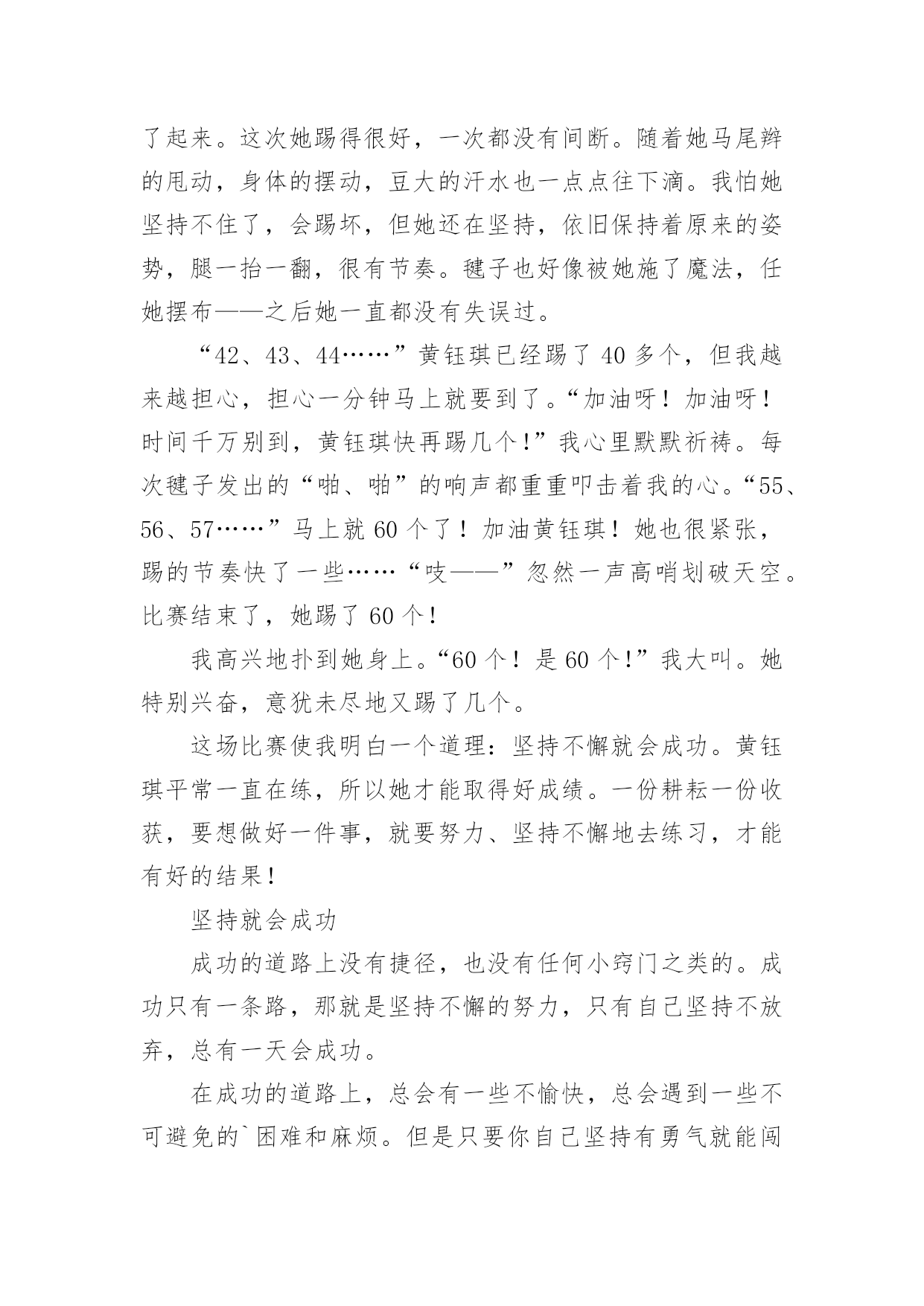 了起来。这次她踢得很好，一次都没有间断。随着她马尾辫的甩动，身体的摆动，豆大的汗水也一点点往下滴。我怕她坚持不住了，会踢坏，但她还在坚持，依旧保持着原来的姿势，腿一抬一翻，很有节奏。毽子也好像被她施了魔法，任她摆布——之后她一直都没有失误过。

“42、43、44……”黄钰琪已经踢了 40 多个，但我越来越担心，担心一分钟马上就要到了。“加油呀！加油呀！时间千万别到，黄钰琪快再踢几个!”我心里默默祈祷。每次毽子发出的“啪、啪”的响声都重重叩击着我的心。“55、56、57……”马上就 60 个了！加油黄钰琪！她也很紧张，踢的节奏快了一些……“吱——”忽然一声高哨划破天空。比赛结束了，她踢了 60 个!

我高兴地扑到她身上。“60 个！是 60 个!”我大叫。她特别兴奋，意犹未尽地又踢了几个。

这场比赛使我明白一个道理：坚持不懈就会成功。黄钰琪平常一直在练，所以她才能取得好成绩。一份耕耘一份收获，要想做好一件事，就要努力、坚持不懈地去练习，才能有好的结果!

坚持就会成功

成功的道路上没有捷径，也没有任何小窍门之类的。成功只有一条路，那就是坚持不懈的努力，只有自己坚持不放弃，总有一天会成功。

在成功的道路上，总会有一些不愉快，总会遇到一些不可避免的`困难和麻烦。但是只要你自己坚持有勇气就能闯